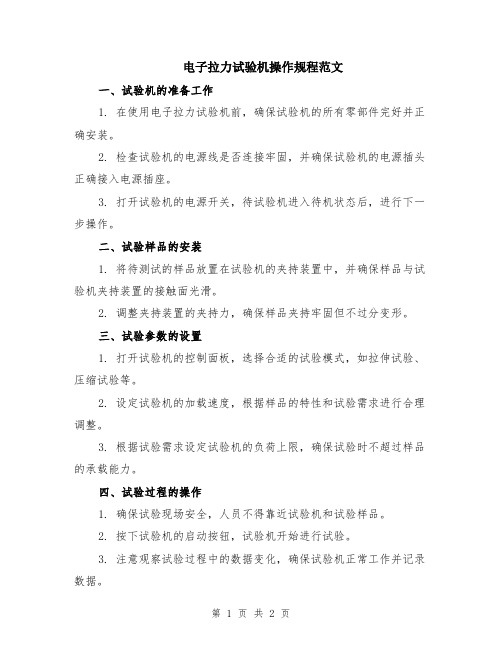 电子拉力试验机操作规程范文

一、试验机的准备工作

1. 在使用电子拉力试验机前，确保试验机的所有零部件完好并正确安装。

2. 检查试验机的电源线是否连接牢固，并确保试验机的电源插头正确接入电源插座。

3. 打开试验机的电源开关，待试验机进入待机状态后，进行下一步操作。

二、试验样品的安装

1. 将待测试的样品放置在试验机的夹持装置中，并确保样品与试验机夹持装置的接触面光滑。

2. 调整夹持装置的夹持力，确保样品夹持牢固但不过分变形。

三、试验参数的设置

1. 打开试验机的控制面板，选择合适的试验模式，如拉伸试验、压缩试验等。

2. 设定试验机的加载速度，根据样品的特性和试验需求进行合理调整。

3. 根据试验需求设定试验机的负荷上限，确保试验时不超过样品的承载能力。

四、试验过程的操作

1. 确保试验现场安全，人员不得靠近试验机和试验样品。

2. 按下试验机的启动按钮，试验机开始进行试验。

3. 注意观察试验过程中的数据变化，确保试验机正常工作并记录数据。

第 1 页 共 2 页